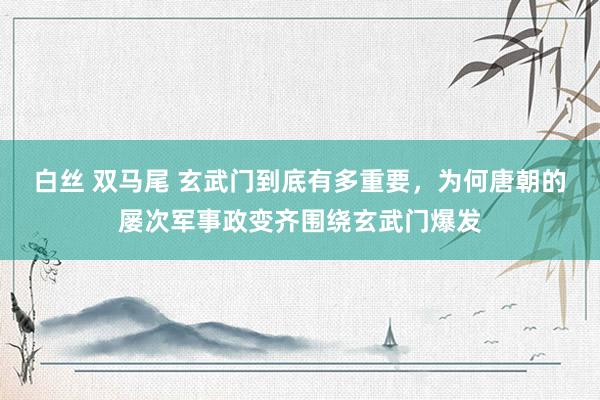 白丝 双马尾 玄武门到底有多重要，为何唐朝的屡次军事政变齐围绕玄武门爆发